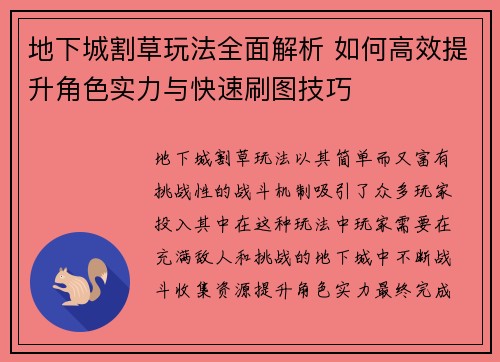 地下城割草玩法全面解析 如何高效提升角色实力与快速刷图技巧

地下城割草玩法以其简单而又富有挑战性的战斗机制吸引了众多玩家投入其中在这种玩法中玩家需要在充满敌人和挑战的地下城中不断战斗收集资源提升角色实力最终完成